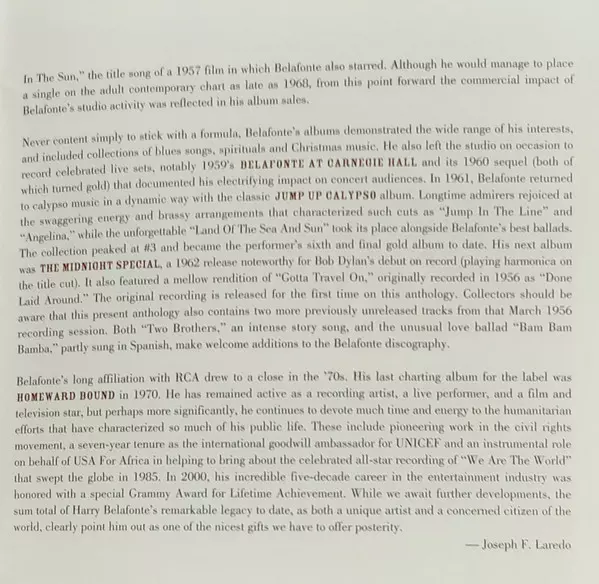 In The Sun," the title song of a 1957 film in which Belafonte also starred. Although he would manage to place a single on the adult contemporary chart as late as 1968, from this point forward the commercial impact of Belafonte's studio activity was reflected in his album sales.

Never content simply to stick with a formula, Belafonte's albums demonstrated the wide range of his interests, and included collections of blues songs, spirituals and Christmas music. He also left the studio on occasion to record celebrated live sets, notably 1959's BELAFONTE AT CARNEGIE HALL and its 1960 sequel (both of which turned gold) that documented his electrifying impact on concert audiences. In 1961, Belafonte returned to calypso music in a dynamic way with the classic JUMP UP CALYPSO album. Longtime admirers rejoiced at the swaggering energy and brassy arrangements that characterized such cuts as "Jump In The Line" and "Angelina," while the unforgettable "Land Of The Sea And Sun" took its place alongside Belafonte's best ballads. The collection peaked at #3 and became the performer's sixth and final gold album to date. His next album was THE MIDNIGHT SPECIAL, a 1962 release noteworthy for Bob Dylan's debut on record (playing harmonica on the title cut). It also featured a mellow rendition of "Gotta Travel On," originally recorded in 1956 as "Done Laid Around." The original recording is released for the first time on this anthology. Collectors should be aware that this present anthology also contains two more previously unreleased tracks from that March 1956 recording session. Both "Two Brothers," an intense story song, and the unusual love ballad "Bam Bam Bamba," partly sung in Spanish, make welcome additions to the Belafonte discography.

Belafonte's long affiliation with RCA drew to a close in the '70s. His last charting album for the label was HOMEWARD BOUND in 1970. He has remained active as a recording artist, a live performer, and a film and television star, but perhaps more significantly, he continues to devote much time and energy to the humanitarian efforts that have characterized so much of his public life. These include pioneering work in the civil rights movement, a seven-year tenure as the international goodwill ambassador for UNICEF and an instrumental role on behalf of USA For Africa in helping to bring about the celebrated all-star recording of "We Are The World" that swept the globe in 1985. In 2000, his incredible five-decade career in the entertainment industry was honored with a special Grammy Award for Lifetime Achievement. While we await further developments, the sum total of Harry Belafonte's remarkable legacy to date, as both a unique artist and a concerned citizen of the world, clearly point him out as one of the nicest gifts we have to offer posterity.

— Joseph F. Laredo